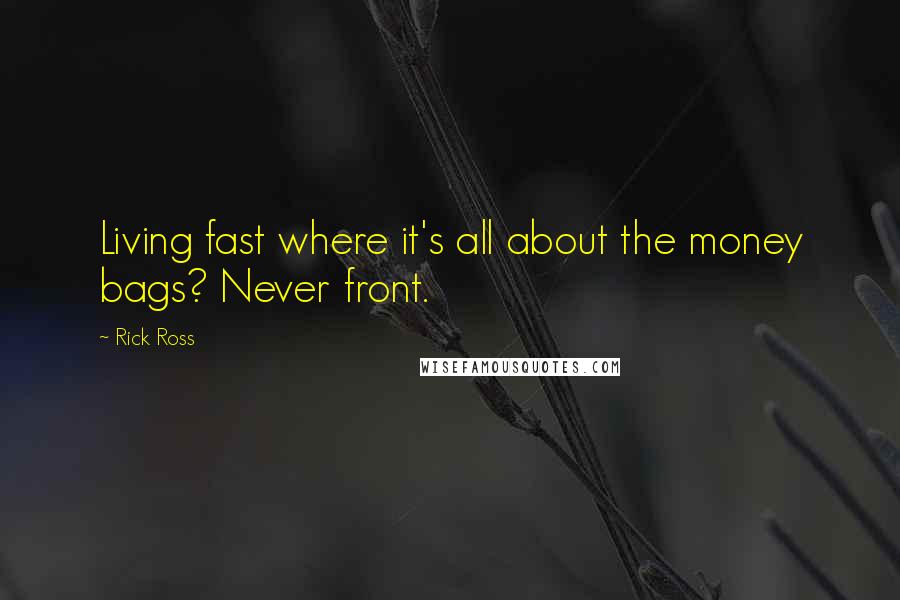 Living fast where it's all about the money bags? Never front.

~ Rick Ross

WISEFAMOUSQUOTES.COM